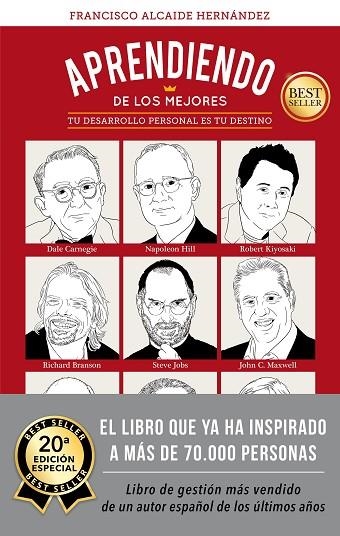 FRANCISCO ALCAIDE HERNÁNDEZ

APRENDIENDO
DE LOS MEJORES
TU DESARROLLO PERSONAL ES TU DESTINO

BEST SELLER

Dale Carnegie
Napoleon Hill
Robert Kiyosaki
Richard Branson
Steve Jobs
John C. Maxwell

BEST SELLER
20ª
EDICIÓN ESPECIAL
BEST SELLER

EL LIBRO QUE YA HA INSPIRADO A MÁS DE 70.000 PERSONAS

Libro de gestión más vendido de un autor español de los últimos años